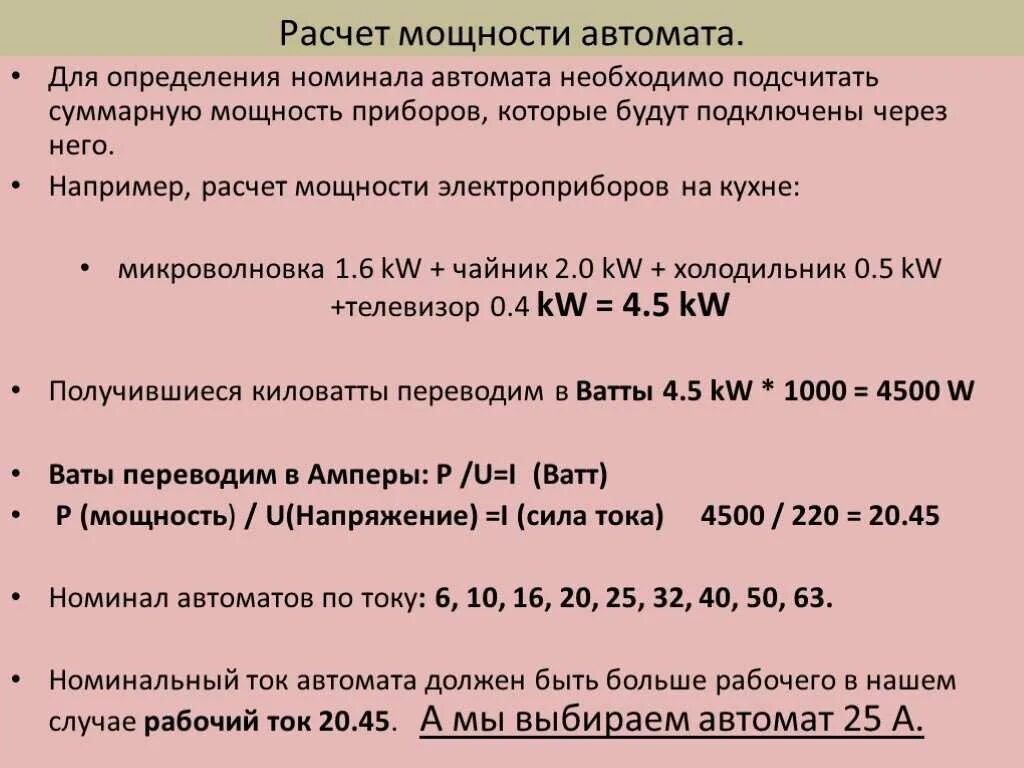 Расчет мощности автомата.

• Для определения номинала автомата необходимо подсчитать суммарную мощность приборов, которые будут подключены через него.

• Например, расчет мощности электроприборов на кухне:

• микроволновка 1.6 kW + чайник 2.0 kW + холодильник 0.5 kW +телевизор 0.4 kW = 4.5 kW

• Получившиеся киловатты переводим в Ватты 4.5 kW * 1000 = 4500 W

• Ваты переводим в Амперы: P /U=I (Ватт)

• P (мощность) / U(Напряжение) =I (сила тока) 4500 / 220 = 20.45

• Номинал автоматов по току: 6, 10, 16, 20, 25, 32, 40, 50, 63.

• Номинальный ток автомата должен быть больше рабочего в нашем случае рабочий ток 20.45. А мы выбираем автомат 25 А.